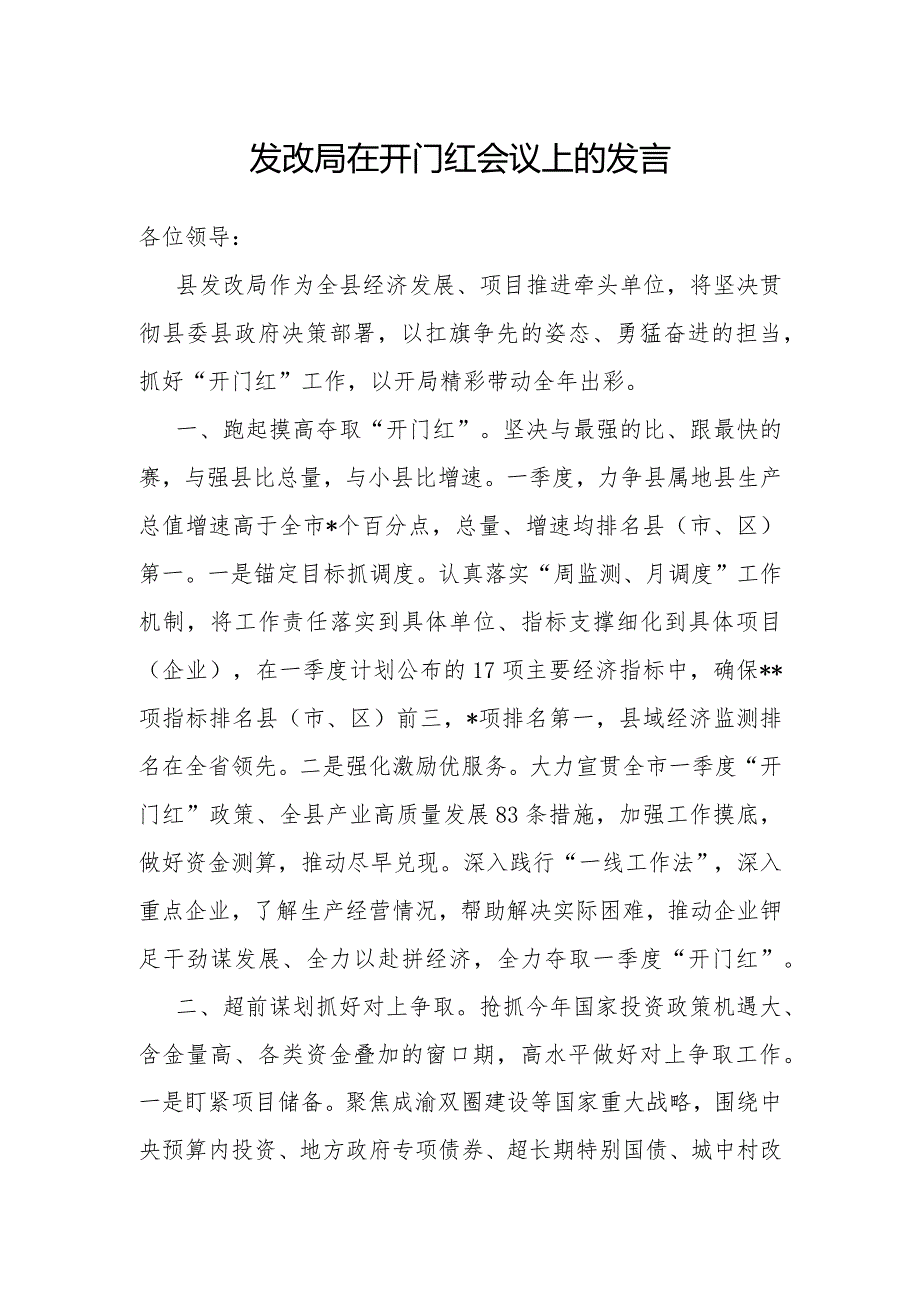 发改局在开门红会议上的发言

各位领导：

县发改局作为全县经济发展、项目推进牵头单位，将坚决贯彻县委县政府决策部署，以扛旗争先的姿态、勇猛奋进的担当，抓好“开门红”工作，以开局精彩带动全年出彩。

一、跑起摸高夺取“开门红”。坚决与最强的比、跟最快的赛，与强县比总量，与小县比增速。一季度，力争县属地县生产总值增速高于全市*个百分点，总量、增速均排名县（市、区）第一。一是锚定目标抓调度。认真落实“周监测、月调度”工作机制，将工作责任落实到具体单位、指标支撑细化到具体项目（企业），在一季度计划公布的17项主要经济指标中，确保**项指标排名县（市、区）前三，*项排名第一，县域经济监测排名在全省领先。二是强化激励优服务。大力宣贯全市一季度“开门红”政策、全县产业高质量发展83条措施，加强工作摸底，做好资金测算，推动尽早兑现。深入践行“一线工作法”，深入重点企业，了解生产经营情况，帮助解决实际困难，推动企业铆足干劲谋发展、全力以赴拼经济，全力夺取一季度“开门红”。

二、超前谋划抓好对上争取。抢抓今年国家投资政策机遇大、含金量高、各类资金叠加的窗口期，高水平做好对上争取工作。一是盯紧项目储备。聚焦成渝双圈建设等国家重大战略，围绕中央预算内投资、地方政府专项债券、超长期特别国债、城中村改